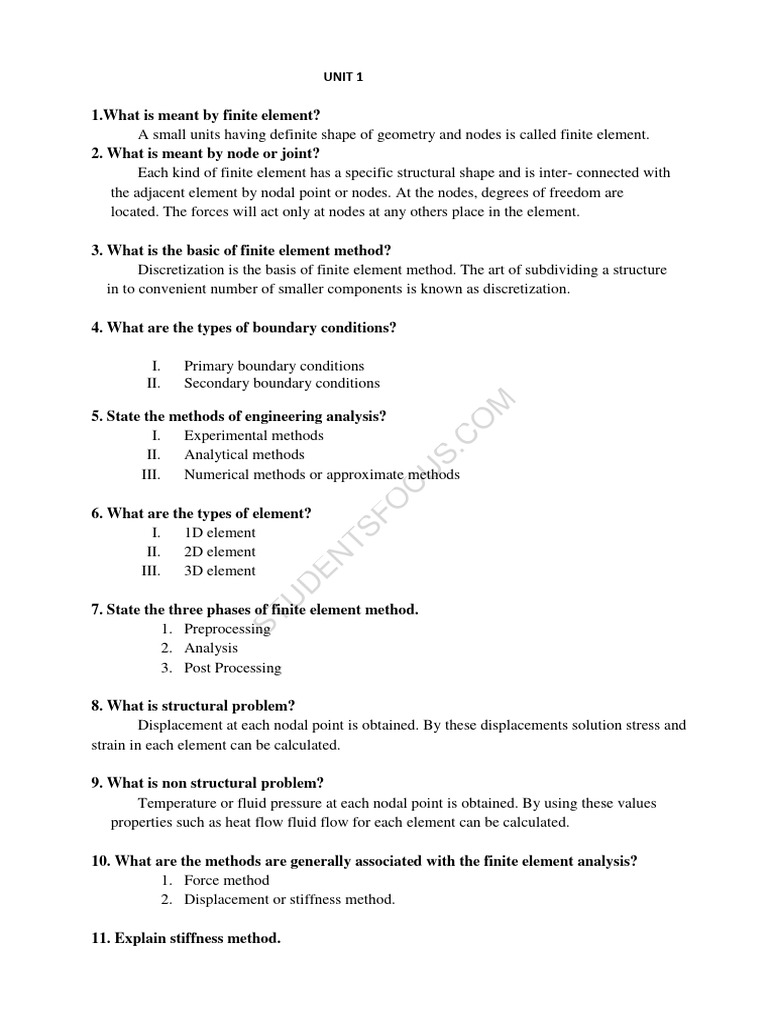 UNIT 1

1.What is meant by finite element?

A small units having definite shape of geometry and nodes is called finite element.

2. What is meant by node or joint?

Each kind of finite element has a specific structural shape and is inter- connected with the adjacent element by nodal point or nodes. At the nodes, degrees of freedom are located. The forces will act only at nodes at any others place in the element.

3. What is the basic of finite element method?

Discretization is the basis of finite element method. The art of subdividing a structure in to convenient number of smaller components is known as discretization.

4. What are the types of boundary conditions?

I. Primary boundary conditions
II. Secondary boundary conditions

5. State the methods of engineering analysis?

I. Experimental methods
II. Analytical methods
III. Numerical methods or approximate methods

6. What are the types of element?

I. 1D element
II. 2D element
III. 3D element

7. State the three phases of finite element method.

1. Preprocessing
2. Analysis
3. Post Processing

8. What is structural problem?

Displacement at each nodal point is obtained. By these displacements solution stress and strain in each element can be calculated.

9. What is non structural problem?

Temperature or fluid pressure at each nodal point is obtained. By using these values properties such as heat flow fluid flow for each element can be calculated.

10. What are the methods are generally associated with the finite element analysis?

1. Force method
2. Displacement or stiffness method.

11. Explain stiffness method.

STUDENTSFOCUS.COM